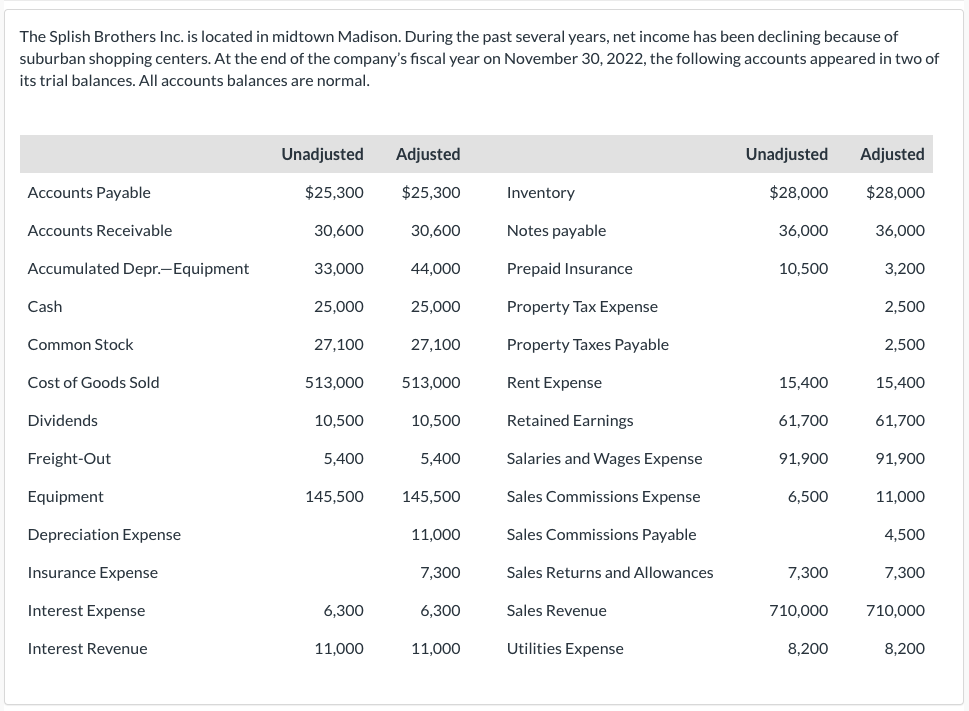 The Splish Brothers Inc. is located in midtown Madison. During the past several years, net income has been declining because of suburban shopping centers. At the end of the company's fiscal year on November 30, 2022, the following accounts appeared in two of its trial balances. All accounts balances are normal.

| | Unadjusted | Adjusted | | Unadjusted | Adjusted |
|---|---|---|---|---|---|
| Accounts Payable | $25,300 | $25,300 | Inventory | $28,000 | $28,000 |
| Accounts Receivable | 30,600 | 30,600 | Notes payable | 36,000 | 36,000 |
| Accumulated Depr.—Equipment | 33,000 | 44,000 | Prepaid Insurance | 10,500 | 3,200 |
| Cash | 25,000 | 25,000 | Property Tax Expense | | 2,500 |
| Common Stock | 27,100 | 27,100 | Property Taxes Payable | | 2,500 |
| Cost of Goods Sold | 513,000 | 513,000 | Rent Expense | 15,400 | 15,400 |
| Dividends | 10,500 | 10,500 | Retained Earnings | 61,700 | 61,700 |
| Freight-Out | 5,400 | 5,400 | Salaries and Wages Expense | 91,900 | 91,900 |
| Equipment | 145,500 | 145,500 | Sales Commissions Expense | 6,500 | 11,000 |
| Depreciation Expense | | 11,000 | Sales Commissions Payable | | 4,500 |
| Insurance Expense | | 7,300 | Sales Returns and Allowances | 7,300 | 7,300 |
| Interest Expense | 6,300 | 6,300 | Sales Revenue | 710,000 | 710,000 |
| Interest Revenue | 11,000 | 11,000 | Utilities Expense | 8,200 | 8,200 |